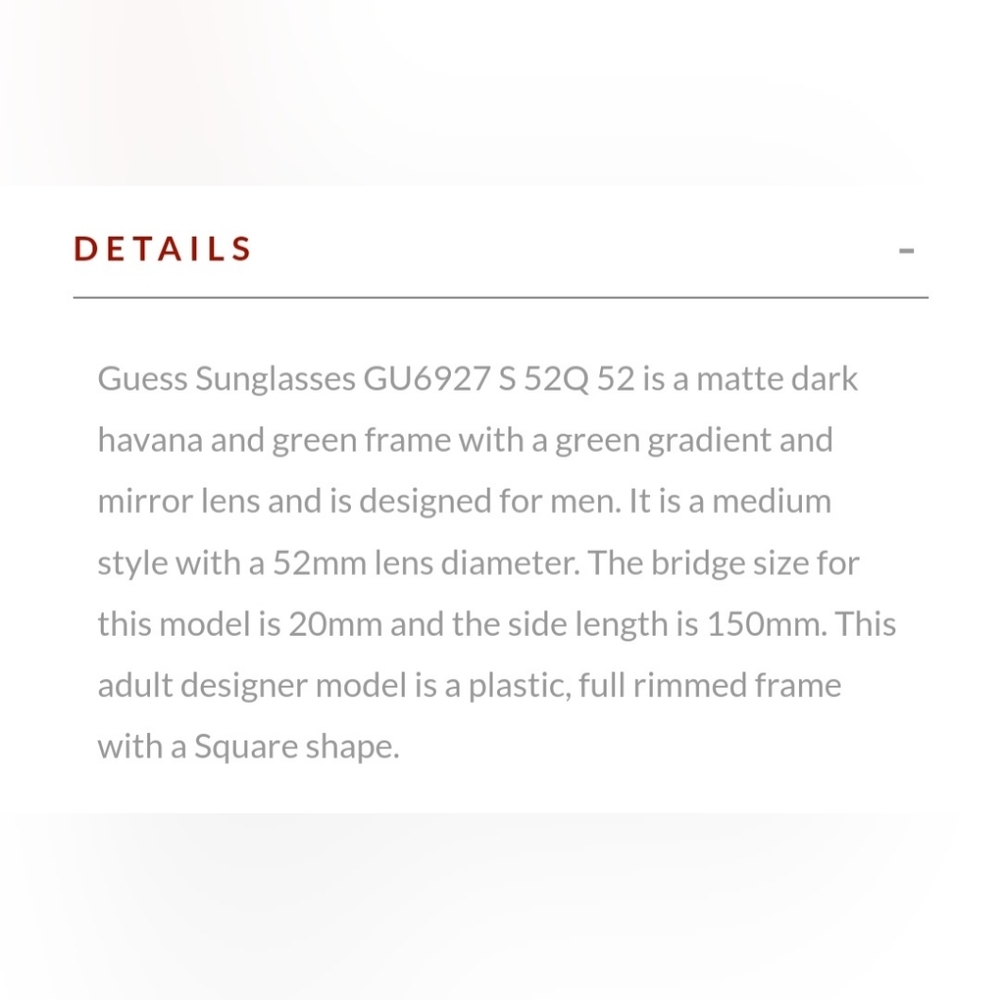 DETAILS -

Guess Sunglasses GU6927 S 52Q 52 is a matte dark havana and green frame with a green gradient and mirror lens and is designed for men. It is a medium style with a 52mm lens diameter. The bridge size for this model is 20mm and the side length is 150mm. This adult designer model is a plastic, full rimmed frame with a Square shape.